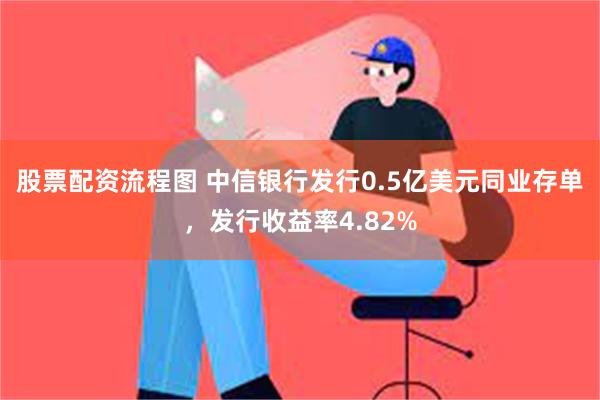 股票配资流程图 中信银行发行0.5亿美元同业存单，发行收益率4.82%